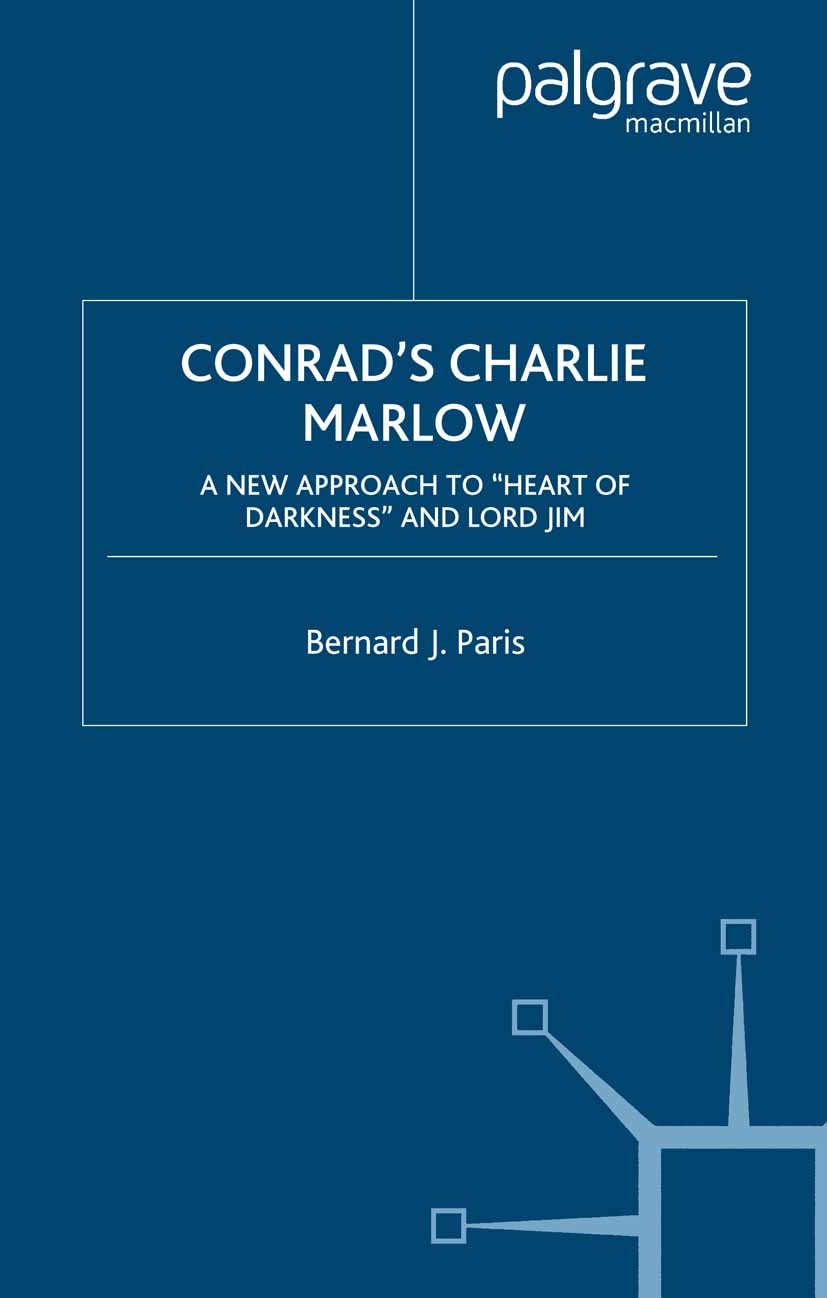 palgrave
macmillan

CONRAD'S CHARLIE MARLOW

A NEW APPROACH TO "HEART OF DARKNESS" AND LORD JIM

Bernard J. Paris